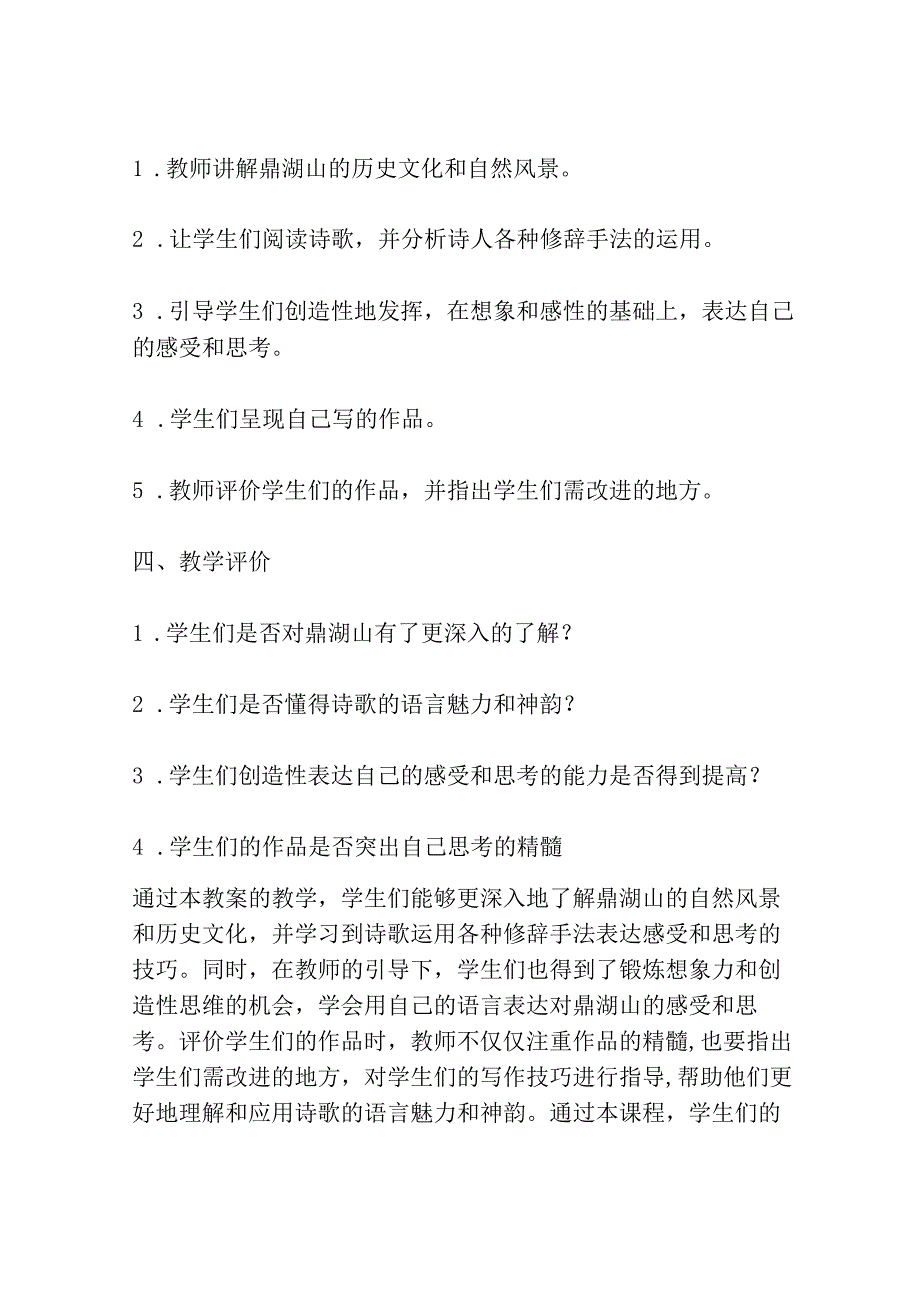 1．教师讲解鼎湖山的历史文化和自然风景。

2．让学生们阅读诗歌，并分析诗人各种修辞手法的运用。

3．引导学生们创造性地发挥，在想象和感性的基础上，表达自己的感受和思考。

4．学生们呈现自己写的作品。

5．教师评价学生们的作品，并指出学生们需改进的地方。

四、教学评价

1．学生们是否对鼎湖山有了更深入的了解？

2．学生们是否懂得诗歌的语言魅力和神韵？

3．学生们创造性表达自己的感受和思考的能力是否得到提高？

4．学生们的作品是否突出自己思考的精髓

通过本教案的教学，学生们能够更深入地了解鼎湖山的自然风景和历史文化，并学习到诗歌运用各种修辞手法表达感受和思考的技巧。同时，在教师的引导下，学生们也得到了锻炼想象力和创造性思维的机会，学会用自己的语言表达对鼎湖山的感受和思考。评价学生们的作品时，教师不仅仅注重作品的精髓,也要指出学生们需改进的地方，对学生们的写作技巧进行指导,帮助他们更好地理解和应用诗歌的语言魅力和神韵。通过本课程，学生们的